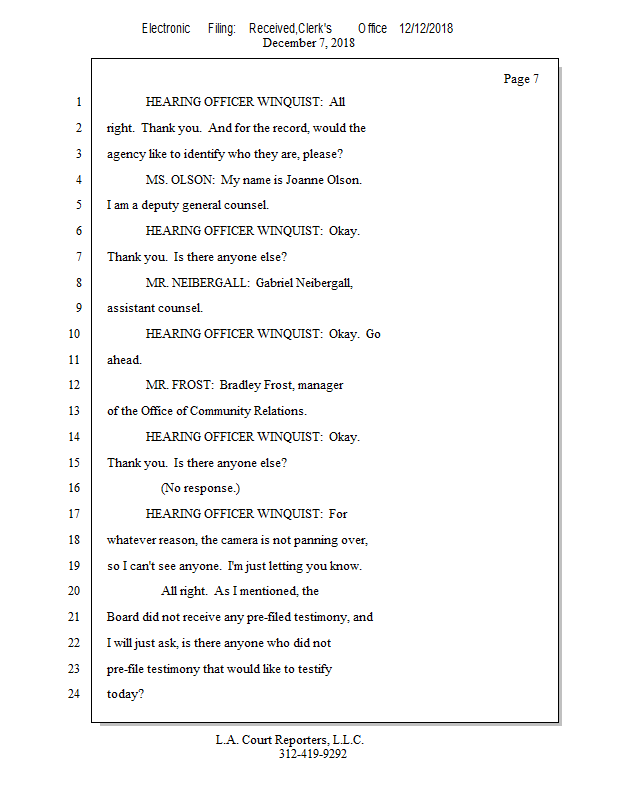 Electronic Filing: Received,Clerk's Office 12/12/2018
December 7, 2018

Page 7

1 HEARING OFFICER WINQUIST: All
2 right. Thank you. And for the record, would the
3 agency like to identify who they are, please?
4 MS. OLSON: My name is Joanne Olson.
5 I am a deputy general counsel.
6 HEARING OFFICER WINQUIST: Okay.
7 Thank you. Is there anyone else?
8 MR. NEIBERGALL: Gabriel Neibergall,
9 assistant counsel.
10 HEARING OFFICER WINQUIST: Okay. Go
11 ahead.
12 MR. FROST: Bradley Frost, manager
13 of the Office of Community Relations.
14 HEARING OFFICER WINQUIST: Okay.
15 Thank you. Is there anyone else?
16 (No response.)
17 HEARING OFFICER WINQUIST: For
18 whatever reason, the camera is not panning over,
19 so I can't see anyone. I'm just letting you know.
20 All right. As I mentioned, the
21 Board did not receive any pre-filed testimony, and
22 I will just ask, is there anyone who did not
23 pre-file testimony that would like to testify
24 today?

L.A. Court Reporters, L.L.C.
312-419-9292